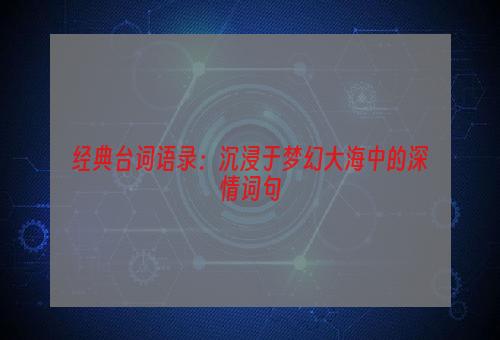 经典台词语录：沉浸于梦幻大海中的深情词句